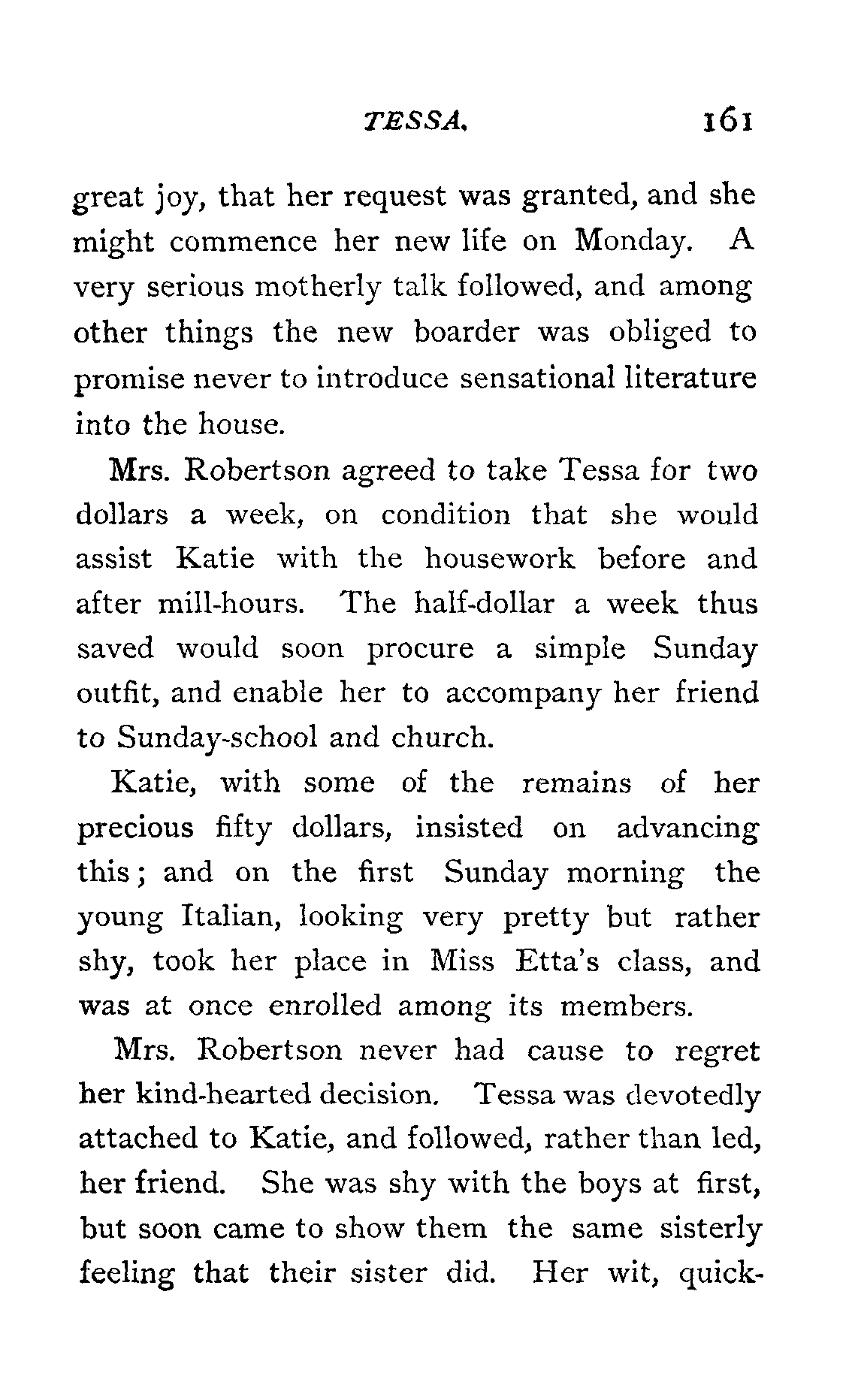 TESSA. 161

great joy, that her request was granted, and she might commence her new life on Monday. A very serious motherly talk followed, and among other things the new boarder was obliged to promise never to introduce sensational literature into the house.

Mrs. Robertson agreed to take Tessa for two dollars a week, on condition that she would assist Katie with the housework before and after mill-hours. The half-dollar a week thus saved would soon procure a simple Sunday outfit, and enable her to accompany her friend to Sunday-school and church.

Katie, with some of the remains of her precious fifty dollars, insisted on advancing this; and on the first Sunday morning the young Italian, looking very pretty but rather shy, took her place in Miss Etta's class, and was at once enrolled among its members.

Mrs. Robertson never had cause to regret her kind-hearted decision. Tessa was devotedly attached to Katie, and followed, rather than led, her friend. She was shy with the boys at first, but soon came to show them the same sisterly feeling that their sister did. Her wit, quick-